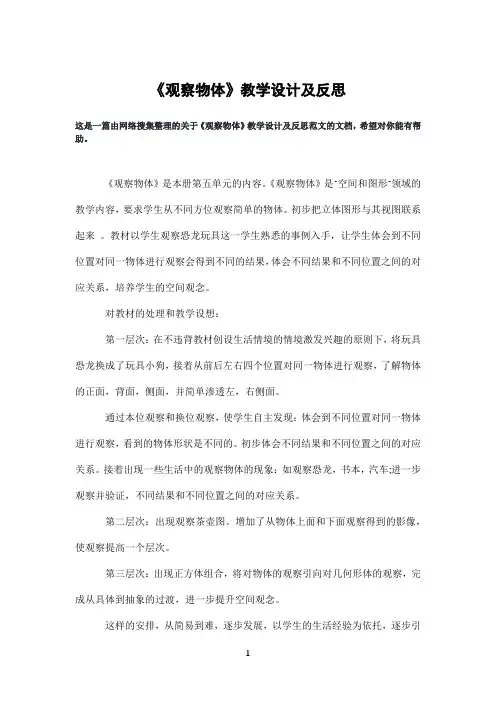 《观察物体》教学设计及反思

这是一篇由网络搜集整理的关于《观察物体》教学设计及反思范文的文档，希望对你能有帮助。

《观察物体》是本册第五单元的内容。《观察物体》是"空间和图形"领域的教学内容，要求学生从不同方位观察简单的物体。初步把立体图形与其视图联系起来 。教材以学生观察恐龙玩具这一学生熟悉的事例入手，让学生体会到不同位置对同一物体进行观察会得到不同的结果，体会不同结果和不同位置之间的对应关系，培养学生的空间观念。

对教材的处理和教学设想：

第一层次：在不违背教材创设生活情境的情境激发兴趣的原则下，将玩具恐龙换成了玩具小狗，接着从前后左右四个位置对同一物体进行观察，了解物体的正面，背面，侧面，并简单渗透左，右侧面。

通过本位观察和换位观察，使学生自主发现：体会到不同位置对同一物体进行观察，看到的物体形状是不同的。初步体会不同结果和不同位置之间的对应关系。接着出现一些生活中的观察物体的现象：如观察恐龙，书本，汽车;进一步观察并验证，不同结果和不同位置之间的对应关系。

第二层次：出现观察茶壶图。增加了从物体上面和下面观察得到的影像，使观察提高一个层次。

第三层次：出现正方体组合，将对物体的观察引向对几何形体的观察，完成从具体到抽象的过渡，进一步提升空间观念。

这样的安排，从简易到难，逐步发展，以学生的生活经验为依托，逐步引

1